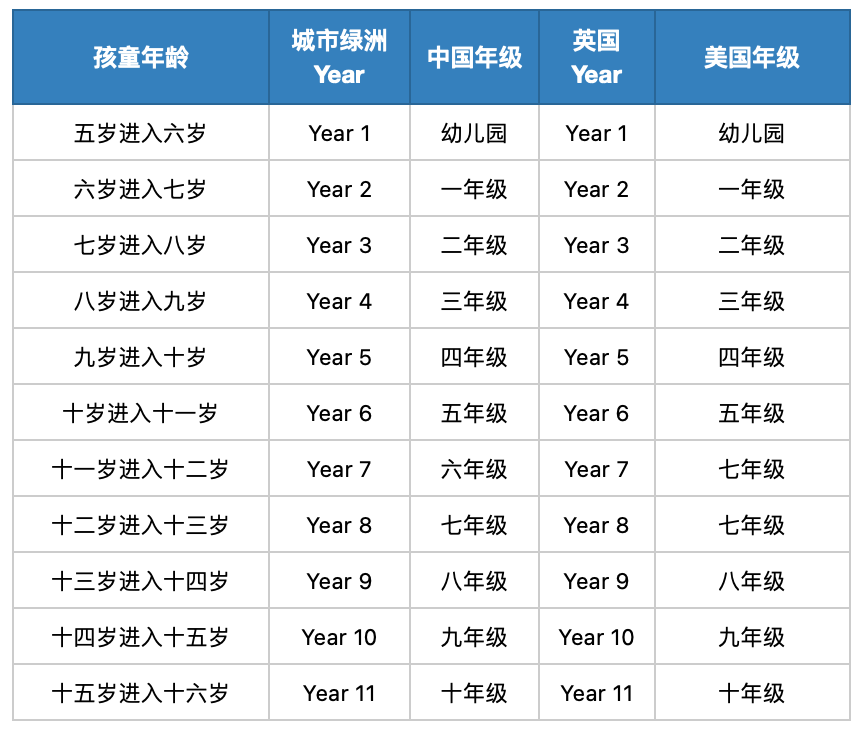 | 孩童年龄 | 城市绿洲 Year | 中国年级 | 英国 Year | 美国年级 |
|---|---|---|---|---|
| 五岁进入六岁 | Year 1 | 幼儿园 | Year 1 | 幼儿园 |
| 六岁进入七岁 | Year 2 | 一年级 | Year 2 | 一年级 |
| 七岁进入八岁 | Year 3 | 二年级 | Year 3 | 二年级 |
| 八岁进入九岁 | Year 4 | 三年级 | Year 4 | 三年级 |
| 九岁进入十岁 | Year 5 | 四年级 | Year 5 | 四年级 |
| 十岁进入十一岁 | Year 6 | 五年级 | Year 6 | 五年级 |
| 十一岁进入十二岁 | Year 7 | 六年级 | Year 7 | 七年级 |
| 十二岁进入十三岁 | Year 8 | 七年级 | Year 8 | 七年级 |
| 十三岁进入十四岁 | Year 9 | 八年级 | Year 9 | 八年级 |
| 十四岁进入十五岁 | Year 10 | 九年级 | Year 10 | 九年级 |
| 十五岁进入十六岁 | Year 11 | 十年级 | Year 11 | 十年级 |